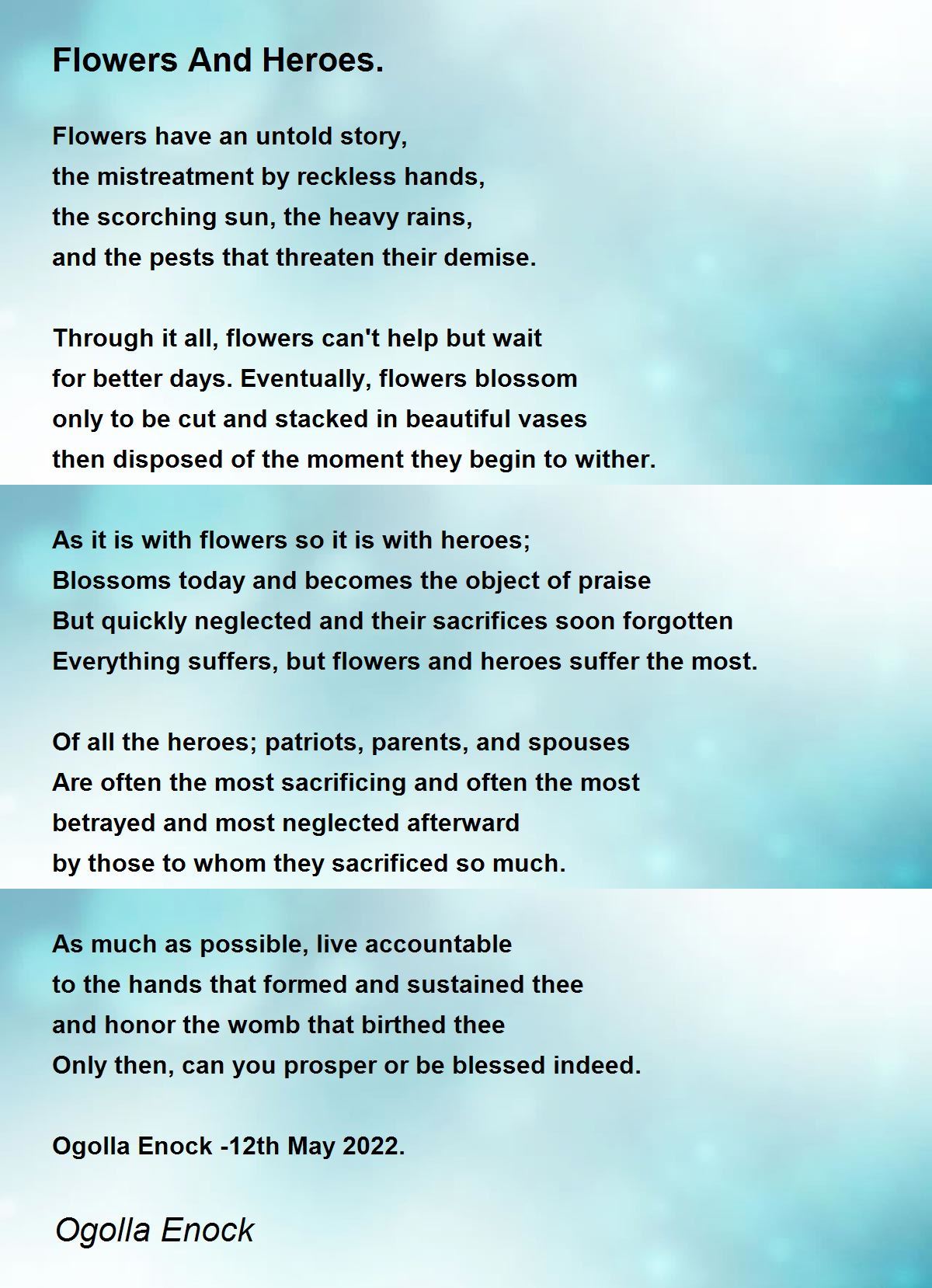 Flowers And Heroes.

Flowers have an untold story,
the mistreatment by reckless hands,
the scorching sun, the heavy rains,
and the pests that threaten their demise.

Through it all, flowers can't help but wait
for better days. Eventually, flowers blossom
only to be cut and stacked in beautiful vases
then disposed of the moment they begin to wither.

As it is with flowers so it is with heroes;
Blossoms today and becomes the object of praise
But quickly neglected and their sacrifices soon forgotten
Everything suffers, but flowers and heroes suffer the most.

Of all the heroes; patriots, parents, and spouses
Are often the most sacrificing and often the most
betrayed and most neglected afterward
by those to whom they sacrificed so much.

As much as possible, live accountable
to the hands that formed and sustained thee
and honor the womb that birthed thee
Only then, can you prosper or be blessed indeed.

Ogolla Enock -12th May 2022.

Ogolla Enock